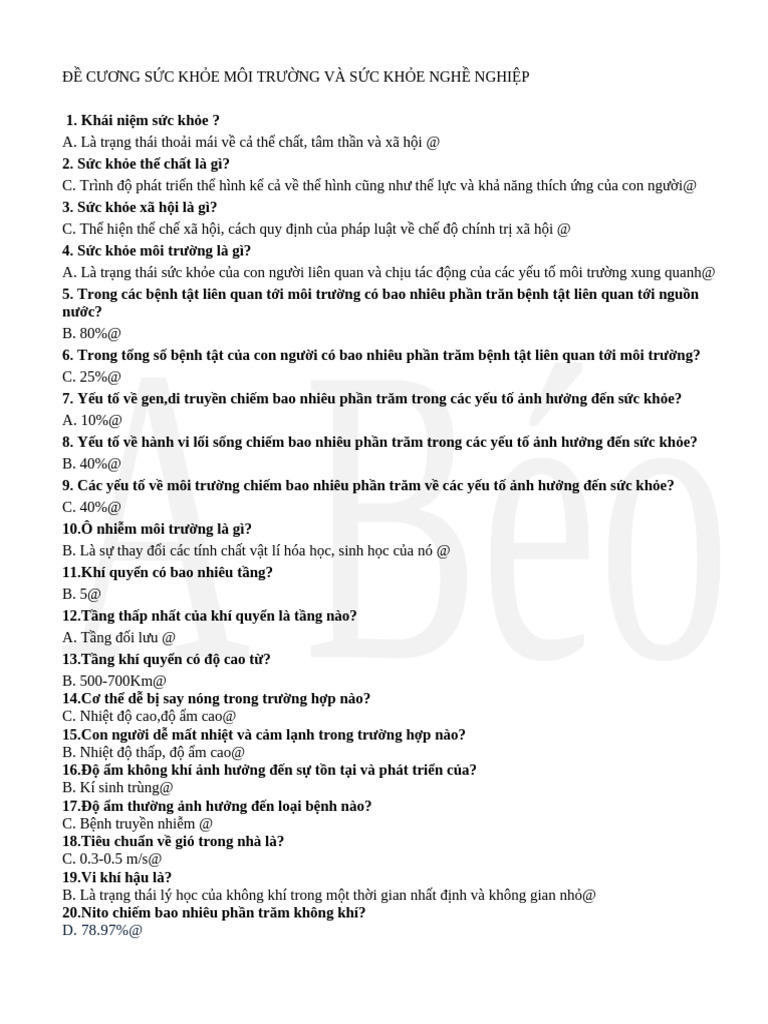 ĐỀ CƯƠNG SỨC KHỎE MÔI TRƯỜNG VÀ SỨC KHỎE NGHỀ NGHIỆP

1. Khái niệm sức khỏe ?
A. Là trạng thái thoải mái về cả thể chất, tâm thần và xã hội @
2. Sức khỏe thể chất là gì?
C. Trình độ phát triển thể hình kể cả về thể hình cũng như thể lực và khả năng thích ứng của con người@
3. Sức khỏe xã hội là gì?
C. Thể hiện thể chế xã hội, cách quy định của pháp luật về chế độ chính trị xã hội @
4. Sức khỏe môi trường là gì?
A. Là trạng thái sức khỏe của con người liên quan và chịu tác động của các yếu tố môi trường xung quanh@
5. Trong các bệnh tật liên quan tới môi trường có bao nhiêu phần trăn bệnh tật liên quan tới nguồn nước?
B. 80%@
6. Trong tổng số bệnh tật của con người có bao nhiêu phần trăm bệnh tật liên quan tới môi trường?
C. 25%@
7. Yếu tố về gen,di truyền chiếm bao nhiêu phần trăm trong các yếu tố ảnh hưởng đến sức khỏe?
A. 10%@
8. Yếu tố về hành vi lối sống chiếm bao nhiêu phần trăm trong các yếu tố ảnh hưởng đến sức khỏe?
B. 40%@
9. Các yếu tố về môi trường chiếm bao nhiêu phần trăm về các yếu tố ảnh hưởng đến sức khỏe?
C. 40%@
10.Ô nhiễm môi trường là gì?
B. Là sự thay đổi các tính chất vật lí hóa học, sinh học của nó @
11.Khí quyển có bao nhiêu tầng?
B. 5@
12.Tầng thấp nhất của khí quyển là tầng nào?
A. Tầng đối lưu @
13.Tầng khí quyển có độ cao từ?
B. 500-700Km@
14.Cơ thể dễ bị say nóng trong trường hợp nào?
C. Nhiệt độ cao,độ ẩm cao@
15.Con người dễ mất nhiệt và cảm lạnh trong trường hợp nào?
B. Nhiệt độ thấp, độ ẩm cao@
16.Độ ẩm không khí ảnh hưởng đến sự tồn tại và phát triển của?
B. Kí sinh trùng@
17.Độ ẩm thường ảnh hưởng đến loại bệnh nào?
C. Bệnh truyền nhiễm @
18.Tiêu chuẩn về gió trong nhà là?
C. 0.3-0.5 m/s@
19.Vi khí hậu là?
B. Là trạng thái lý học của không khí trong một thời gian nhất định và không gian nhỏ@
20.Nito chiếm bao nhiêu phần trăm không khí?
D. 78.97%@

A Béo